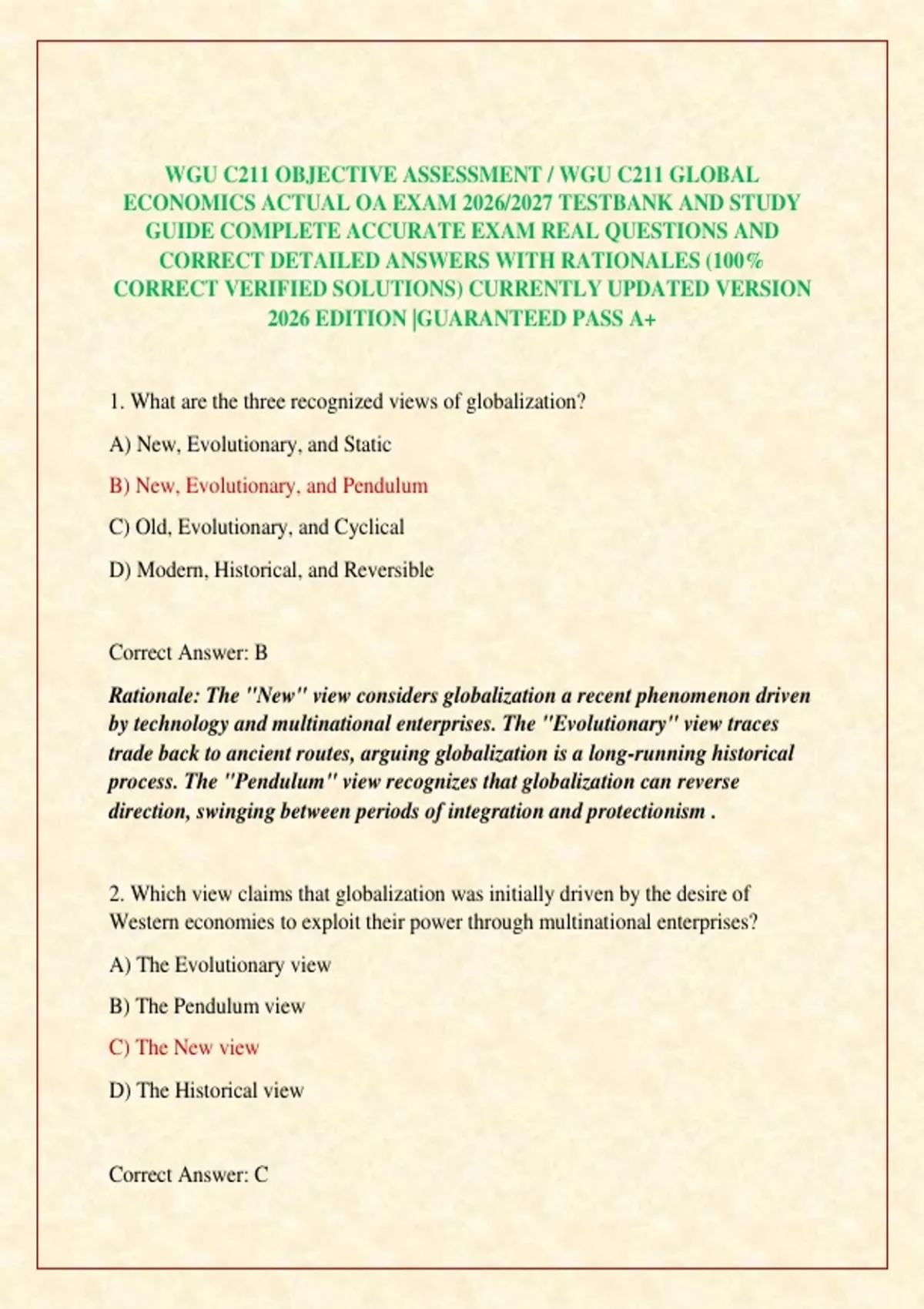 WGU C211 OBJECTIVE ASSESSMENT / WGU C211 GLOBAL ECONOMICS ACTUAL OA EXAM 2026/2027 TESTBANK AND STUDY GUIDE COMPLETE ACCURATE EXAM REAL QUESTIONS AND CORRECT DETAILED ANSWERS WITH RATIONALES (100% CORRECT VERIFIED SOLUTIONS) CURRENTLY UPDATED VERSION 2026 EDITION |GUARANTEED PASS A+

1. What are the three recognized views of globalization?

A) New, Evolutionary, and Static

B) New, Evolutionary, and Pendulum

C) Old, Evolutionary, and Cyclical

D) Modern, Historical, and Reversible

Correct Answer: B

Rationale: The "New" view considers globalization a recent phenomenon driven by technology and multinational enterprises. The "Evolutionary" view traces trade back to ancient routes, arguing globalization is a long-running historical process. The "Pendulum" view recognizes that globalization can reverse direction, swinging between periods of integration and protectionism .

2. Which view claims that globalization was initially driven by the desire of Western economies to exploit their power through multinational enterprises?

A) The Evolutionary view

B) The Pendulum view

C) The New view

D) The Historical view

Correct Answer: C